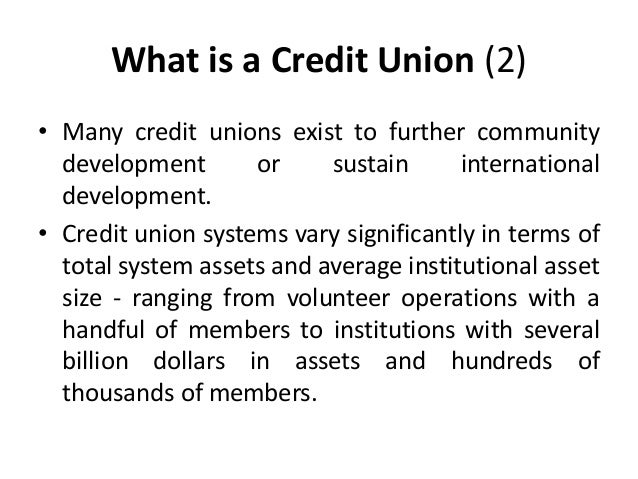 What is a Credit Union (2)

• Many credit unions exist to further community development or sustain international development.

• Credit union systems vary significantly in terms of total system assets and average institutional asset size - ranging from volunteer operations with a handful of members to institutions with several billion dollars in assets and hundreds of thousands of members.